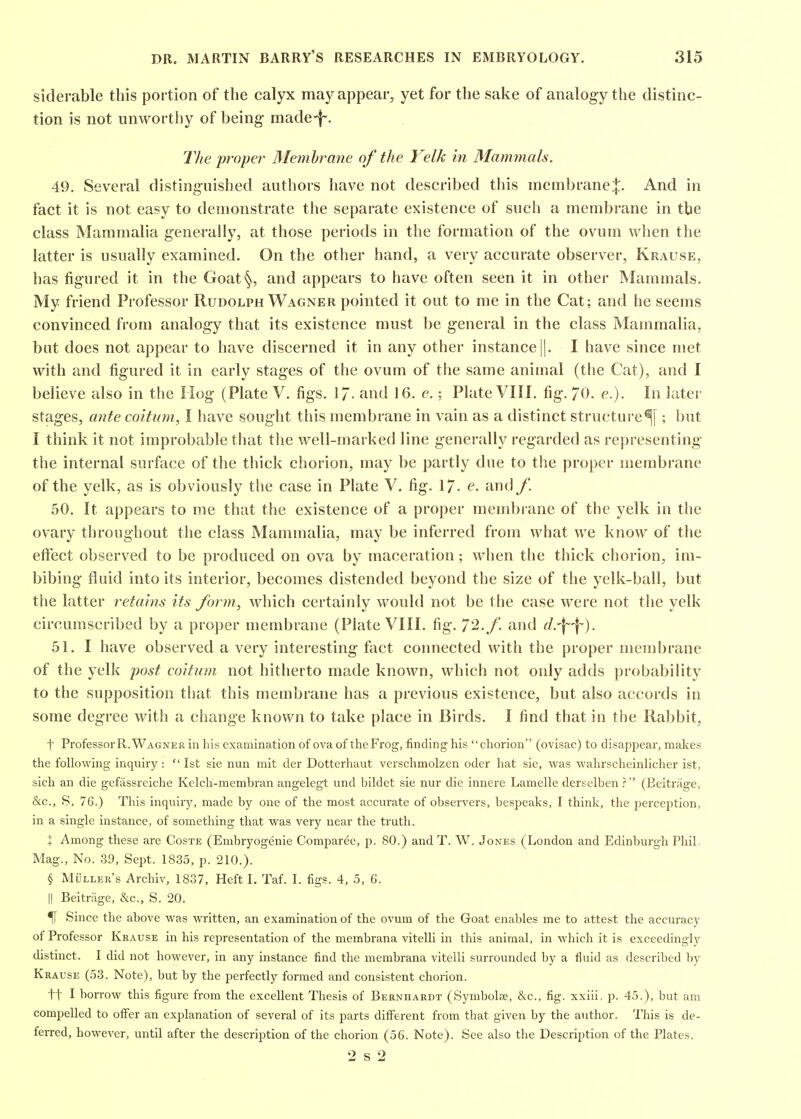 DR. MARTIN BARRY'S RESEARCHES IN EMBRYOLOGY. 315

siderable this portion of the calyx may appear, yet for the sake of analogy the distinction is not unworthy of being made†.

The proper Membrane of the Yelk in Mammals.

49. Several distinguished authors have not described this membrane‡. And in fact it is not easy to demonstrate the separate existence of such a membrane in the class Mammalia generally, at those periods in the formation of the ovum when the latter is usually examined. On the other hand, a very accurate observer, Krause, has figured it in the Goat§, and appears to have often seen it in other Mammals. My friend Professor Rudolph Wagner pointed it out to me in the Cat; and he seems convinced from analogy that its existence must be general in the class Mammalia, but does not appear to have discerned it in any other instance||. I have since met with and figured it in early stages of the ovum of the same animal (the Cat), and I believe also in the Hog (Plate V. figs. 17. and 16. e.; Plate VIII. fig. 70. e.). In later stages, ante coitum, I have sought this membrane in vain as a distinct structure¶; but I think it not improbable that the well-marked line generally regarded as representing the internal surface of the thick chorion, may be partly due to the proper membrane of the yelk, as is obviously the case in Plate V. fig. 17. e. and f.

50. It appears to me that the existence of a proper membrane of the yelk in the ovary throughout the class Mammalia, may be inferred from what we know of the effect observed to be produced on ova by maceration; when the thick chorion, imbibing fluid into its interior, becomes distended beyond the size of the yelk-ball, but the latter retains its form, which certainly would not be the case were not the yelk circumscribed by a proper membrane (Plate VIII. fig. 72. f. and d.††).

51. I have observed a very interesting fact connected with the proper membrane of the yelk post coitum not hitherto made known, which not only adds probability to the supposition that this membrane has a previous existence, but also accords in some degree with a change known to take place in Birds. I find that in the Rabbit,

† Professor R. Wagner in his examination of ova of the Frog, finding his "chorion" (ovisac) to disappear, makes the following inquiry: "Ist sie nun mit der Dotterhaut verschmolzen oder hat sie, was wahrscheinlicher ist, sich an die gefässreiche Kelch-membran angelegt und bildet sie nur die innere Lamelle derselben?" (Beiträge, &c., S. 76.) This inquiry, made by one of the most accurate of observers, bespeaks, I think, the perception, in a single instance, of something that was very near the truth.

‡ Among these are Coste (Embryogénie Comparée, p. 80.) and T. W. Jones (London and Edinburgh Phil. Mag., No. 39, Sept. 1835, p. 210.).

§ Müller's Archiv, 1837, Heft I. Taf. I. figs. 4, 5, 6.

|| Beiträge, &c., S. 20.

¶ Since the above was written, an examination of the ovum of the Goat enables me to attest the accuracy of Professor Krause in his representation of the membrana vitelli in this animal, in which it is exceedingly distinct. I did not however, in any instance find the membrana vitelli surrounded by a fluid as described by Krause (53. Note), but by the perfectly formed and consistent chorion.

†† I borrow this figure from the excellent Thesis of Bernhardt (Symbolæ, &c., fig. xxiii. p. 45.), but am compelled to offer an explanation of several of its parts different from that given by the author. This is deferred, however, until after the description of the chorion (56. Note). See also the Description of the Plates.

2 s 2